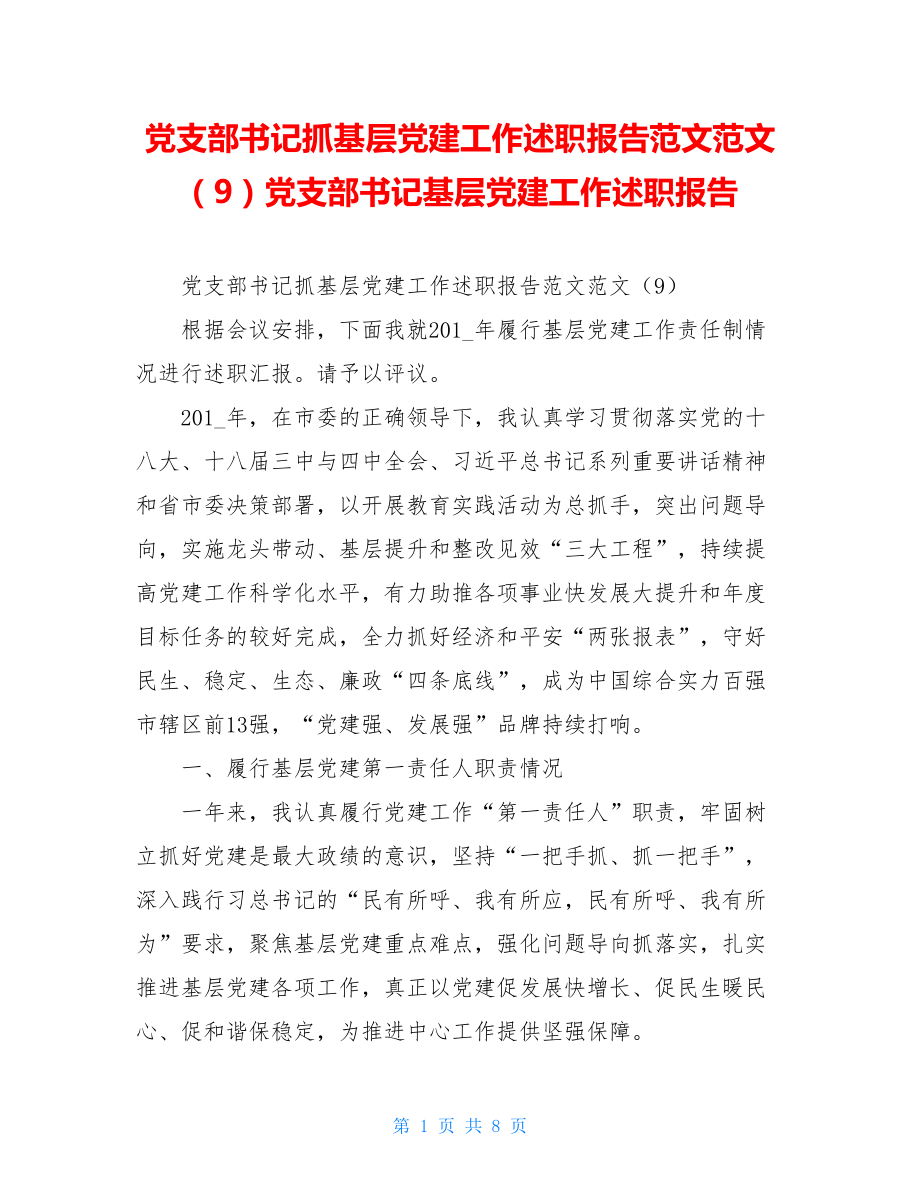 党支部书记抓基层党建工作述职报告范文范文（9）党支部书记基层党建工作述职报告

党支部书记抓基层党建工作述职报告范文范文（9）

根据会议安排，下面我就201_年履行基层党建工作责任制情况进行述职汇报。请予以评议。

201_年，在市委的正确领导下，我认真学习贯彻落实党的十八大、十八届三中与四中全会、习近平总书记系列重要讲话精神和省市委决策部署，以开展教育实践活动为总抓手，突出问题导向，实施龙头带动、基层提升和整改见效“三大工程”，持续提高党建工作科学化水平，有力助推各项事业快发展大提升和年度目标任务的较好完成，全力抓好经济和平安“两张报表”，守好民生、稳定、生态、廉政“四条底线”，成为中国综合实力百强市辖区前13强，“党建强、发展强”品牌持续打响。

一、履行基层党建第一责任人职责情况

一年来，我认真履行党建工作“第一责任人”职责，牢固树立抓好党建是最大政绩的意识，坚持“一把手抓、抓一把手”，深入践行习总书记的“民有所呼、我有所应，民有所呼、我有所为”要求，聚焦基层党建重点难点，强化问题导向抓落实，扎实推进基层党建各项工作，真正以党建促发展快增长、促民生暖民心、促和谐保稳定，为推进中心工作提供坚强保障。

第 1 页 共 8 页